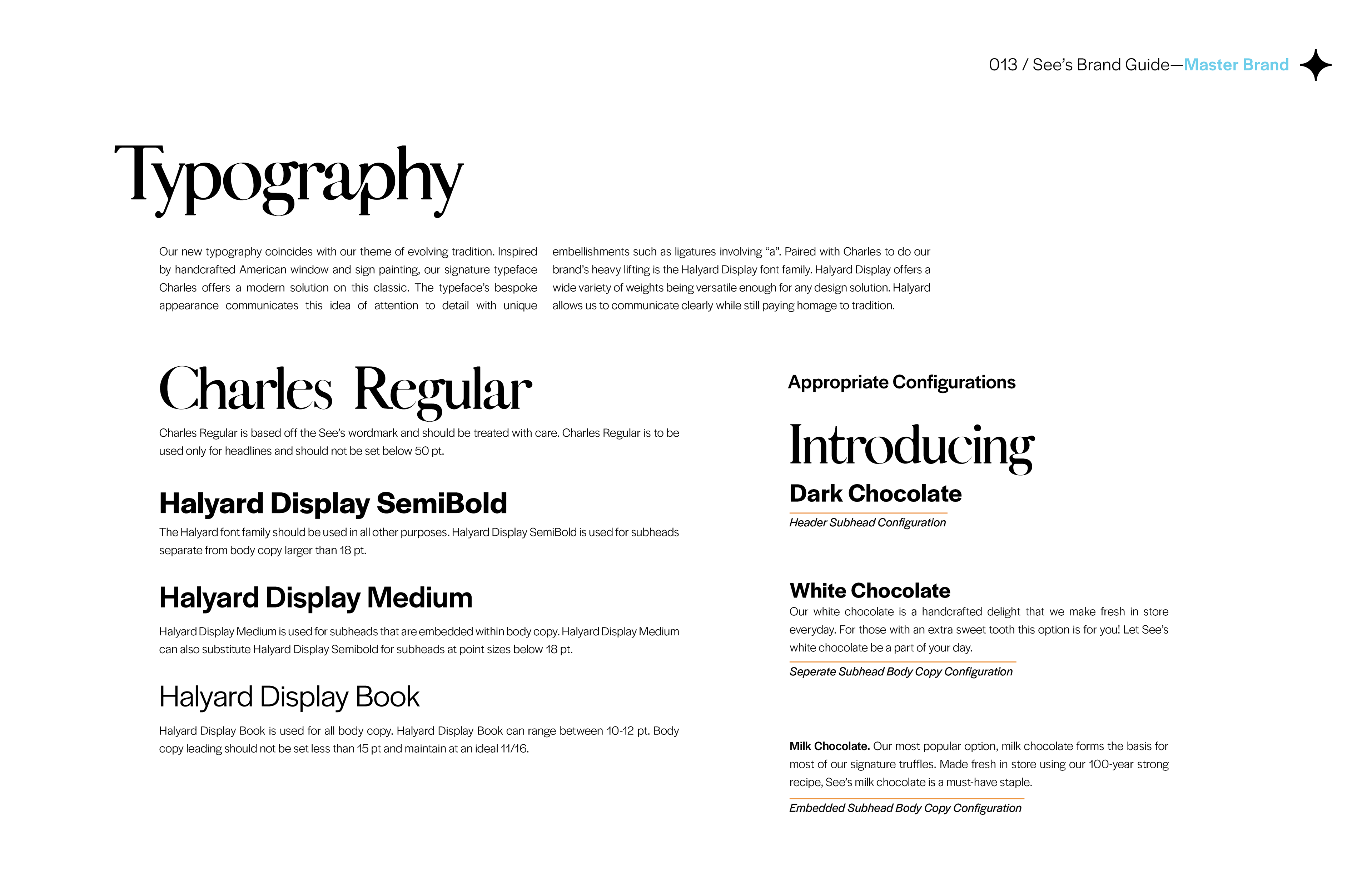 013 / See's Brand Guide—Master Brand

Typography

Our new typography coincides with our theme of evolving tradition. Inspired by handcrafted American window and sign painting, our signature typeface Charles offers a modern solution on this classic. The typeface's bespoke appearance communicates this idea of attention to detail with unique embellishments such as ligatures involving "a". Paired with Charles to do our brand's heavy lifting is the Halyard Display font family. Halyard Display offers a wide variety of weights being versatile enough for any design solution. Halyard allows us to communicate clearly while still paying homage to tradition.

Charles Regular

Charles Regular is based off the See's wordmark and should be treated with care. Charles Regular is to be used only for headlines and should not be set below 50 pt.

Halyard Display SemiBold

The Halyard font family should be used in all other purposes. Halyard Display SemiBold is used for subheads separate from body copy larger than 18 pt.

Halyard Display Medium

Halyard Display Medium is used for subheads that are embedded within body copy. Halyard Display Medium can also substitute Halyard Display Semibold for subheads at point sizes below 18 pt.

Halyard Display Book

Halyard Display Book is used for all body copy. Halyard Display Book can range between 10-12 pt. Body copy leading should not be set less than 15 pt and maintain at an ideal 11/16.

Appropriate Configurations

Introducing

Dark Chocolate

Header Subhead Configuration

White Chocolate

Our white chocolate is a handcrafted delight that we make fresh in store everyday. For those with an extra sweet tooth this option is for you! Let See's white chocolate be a part of your day.

Seperate Subhead Body Copy Configuration

Milk Chocolate. Our most popular option, milk chocolate forms the basis for most of our signature truffles. Made fresh in store using our 100-year strong recipe, See's milk chocolate is a must-have staple.

Embedded Subhead Body Copy Configuration